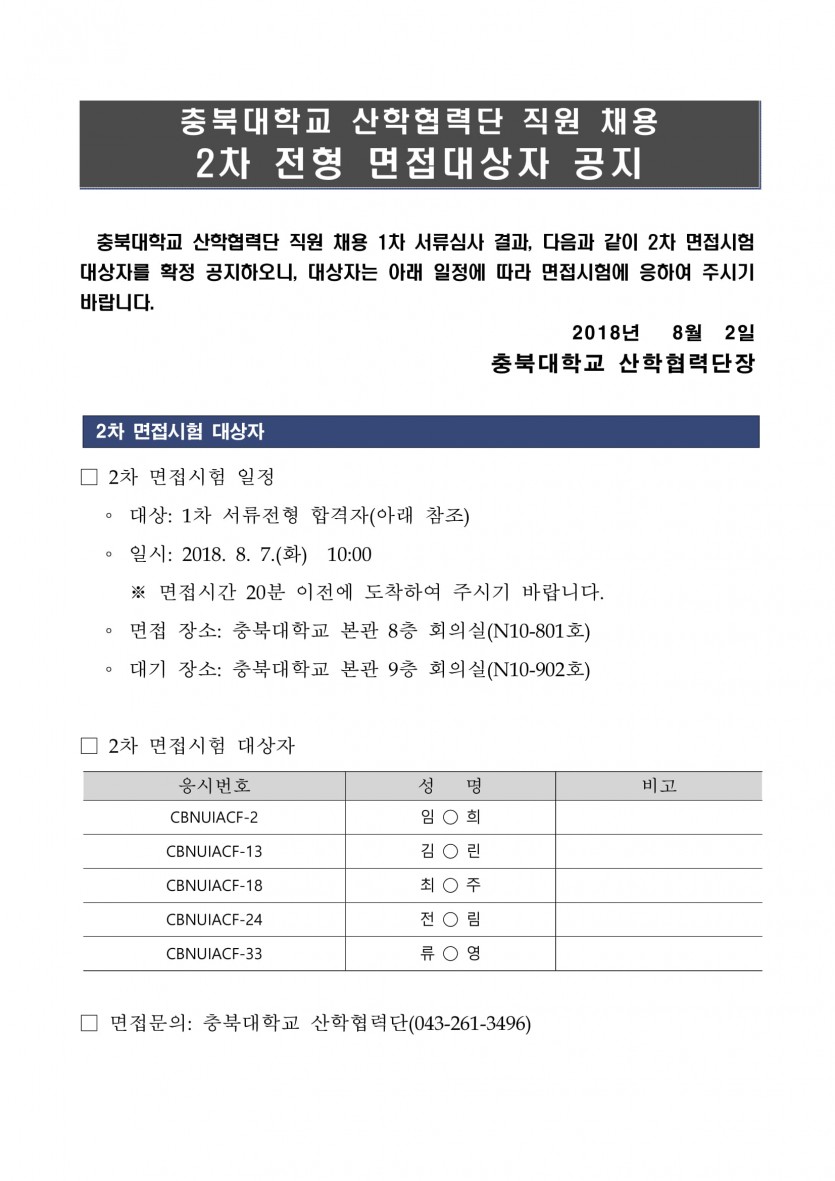 충북대학교 산학협력단 직원 채용
2차 전형 면접대상자 공지

충북대학교 산학협력단 직원 채용 1차 서류심사 결과, 다음과 같이 2차 면접시험 대상자를 확정 공지하오니, 대상자는 아래 일정에 따라 면접시험에 응하여 주시기 바랍니다.

2018년 8월 2일
충북대학교 산학협력단장

2차 면접시험 대상자

□ 2차 면접시험 일정
◦ 대상: 1차 서류전형 합격자(아래 참조)
◦ 일시: 2018. 8. 7.(화) 10:00
※ 면접시간 20분 이전에 도착하여 주시기 바랍니다.
◦ 면접 장소: 충북대학교 본관 8층 회의실(N10-801호)
◦ 대기 장소: 충북대학교 본관 9층 회의실(N10-902호)

□ 2차 면접시험 대상자

| 응시번호 | 성 명 | 비고 |
|---|---|---|
| CBNUIACF-2 | 임 ○ 희 | |
| CBNUIACF-13 | 김 ○ 린 | |
| CBNUIACF-18 | 최 ○ 주 | |
| CBNUIACF-24 | 전 ○ 림 | |
| CBNUIACF-33 | 류 ○ 영 | |

□ 면접문의: 충북대학교 산학협력단(043-261-3496)